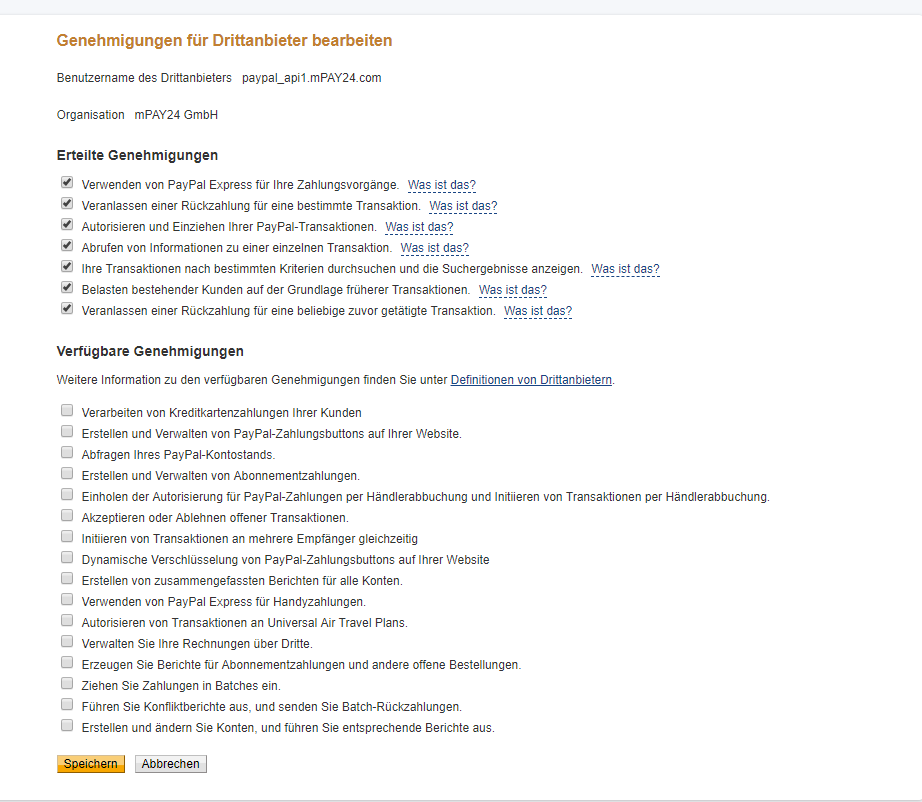 Genehmigungen für Drittanbieter bearbeiten

Benutzername des Drittanbieters paypal_api1.mPAY24.com

Organisation mPAY24 GmbH

Erteilte Genehmigungen

Verwenden von PayPal Express für Ihre Zahlungsvorgänge. Was ist das?
Veranlassen einer Rückzahlung für eine bestimmte Transaktion. Was ist das?
Autorisieren und Einziehen Ihrer PayPal-Transaktionen. Was ist das?
Abrufen von Informationen zu einer einzelnen Transaktion. Was ist das?
Ihre Transaktionen nach bestimmten Kriterien durchsuchen und die Suchergebnisse anzeigen. Was ist das?
Belasten bestehender Kunden auf der Grundlage früherer Transaktionen. Was ist das?
Veranlassen einer Rückzahlung für eine beliebige zuvor getätigte Transaktion. Was ist das?

Verfügbare Genehmigungen

Weitere Information zu den verfügbaren Genehmigungen finden Sie unter Definitionen von Drittanbietern.

Verarbeiten von Kreditkartenzahlungen Ihrer Kunden
Erstellen und Verwalten von PayPal-Zahlungsbuttons auf Ihrer Website.
Abfragen Ihres PayPal-Kontostands.
Erstellen und Verwalten von Abonnementzahlungen.
Einholen der Autorisierung für PayPal-Zahlungen per Händlerabbuchung und Initiieren von Transaktionen per Händlerabbuchung.
Akzeptieren oder Ablehnen offener Transaktionen.
Initiieren von Transaktionen an mehrere Empfänger gleichzeitig
Dynamische Verschlüsselung von PayPal-Zahlungsbuttons auf Ihrer Website
Erstellen von zusammengefassten Berichten für alle Konten.
Verwenden von PayPal Express für Handyzahlungen.
Autorisieren von Transaktionen an Universal Air Travel Plans.
Verwalten Sie Ihre Rechnungen über Dritte.
Erzeugen Sie Berichte für Abonnementzahlungen und andere offene Bestellungen.
Ziehen Sie Zahlungen in Batches ein.
Führen Sie Konfliktberichte aus, und senden Sie Batch-Rückzahlungen.
Erstellen und ändern Sie Konten, und führen Sie entsprechende Berichte aus.

Speichern Abbrechen